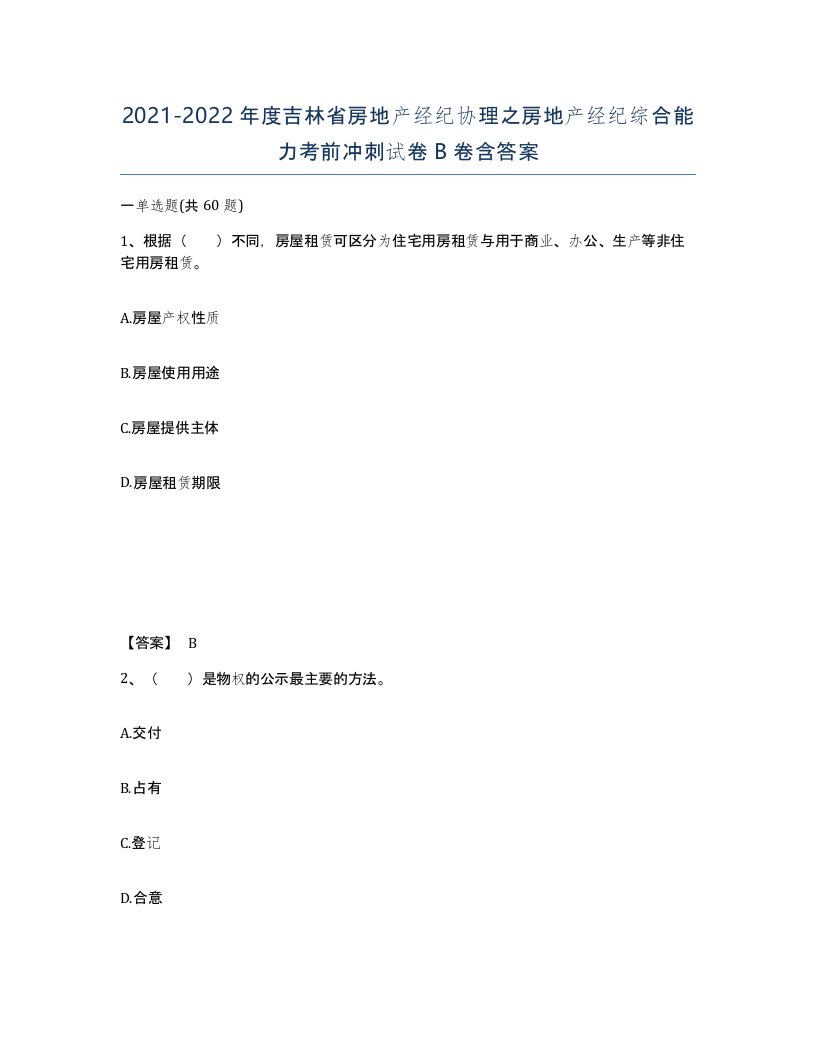 2021-2022年度吉林省房地产经纪协理之房地产经纪综合能力考前冲刺试卷B卷含答案

一单选题(共60题)

1、根据（　　）不同，房屋租赁可区分为住宅用房租赁与用于商业、办公、生产等非住宅用房租赁。

A.房屋产权性质

B.房屋使用用途

C.房屋提供主体

D.房屋租赁期限

【答案】 B

2、（　　）是物权的公示最主要的方法。

A.交付

B.占有

C.登记

D.合意